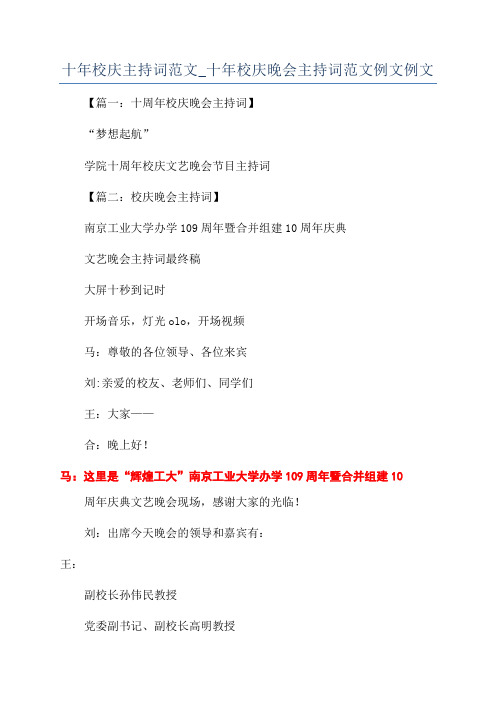 十年校庆主持词范文_十年校庆晚会主持词范文例文例文

【篇一：十周年校庆晚会主持词】

“梦想起航”

学院十周年校庆文艺晚会节目主持词

【篇二：校庆晚会主持词】

南京工业大学办学109周年暨合并组建10周年庆典

文艺晚会主持词最终稿

大屏十秒到记时

开场音乐，灯光olo，开场视频

马：尊敬的各位领导、各位来宾

刘:亲爱的校友、老师们、同学们

王：大家——

合：晚上好！

马：这里是“辉煌工大”南京工业大学办学109周年暨合并组建10

周年庆典文艺晚会现场，感谢大家的光临！

刘：出席今天晚会的领导和嘉宾有：

王：

副校长孙伟民教授

党委副书记、副校长高明教授